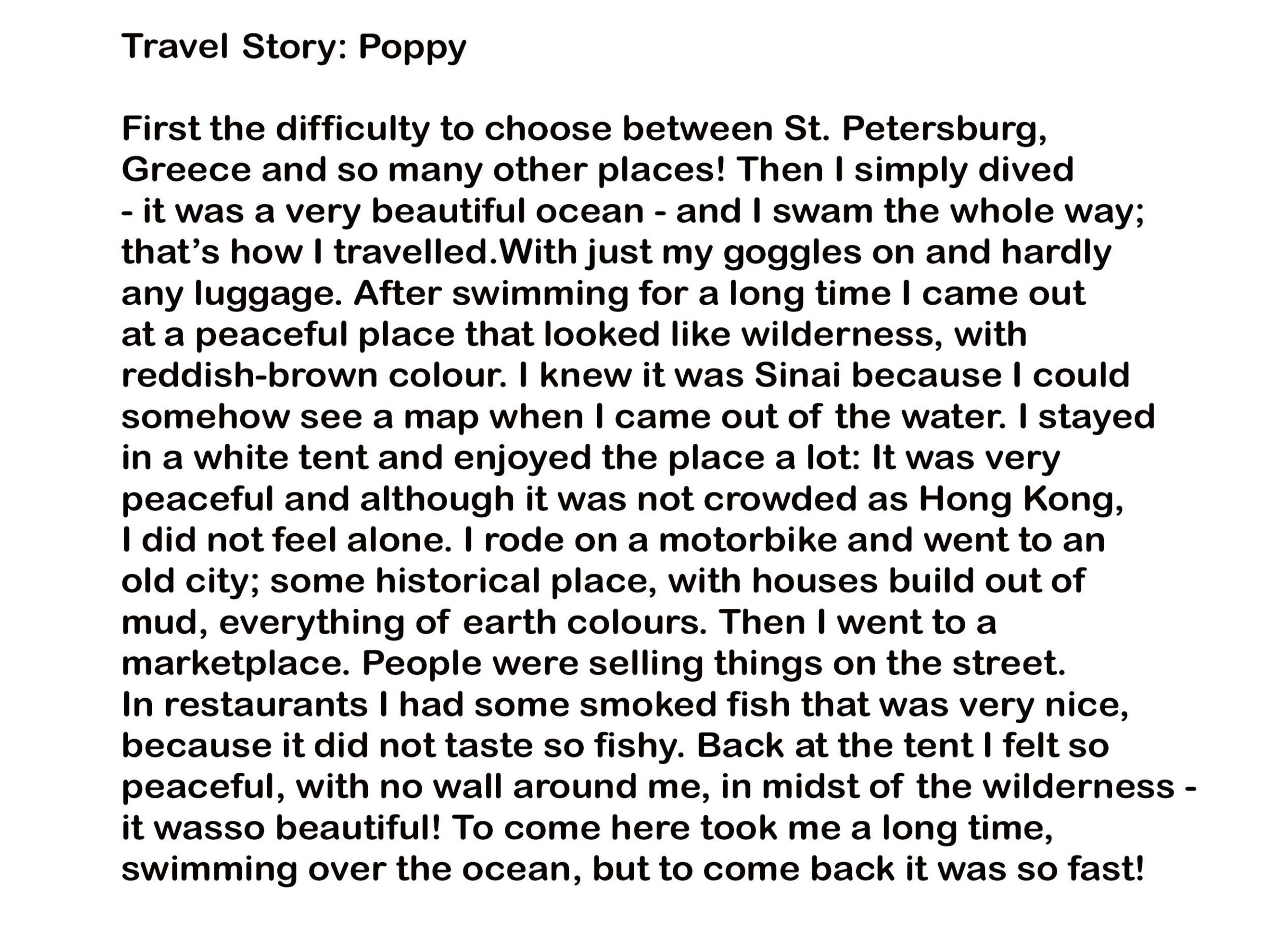 Travel Story: Poppy

First the difficulty to choose between St. Petersburg, Greece and so many other places! Then I simply dived - it was a very beautiful ocean - and I swam the whole way; that's how I travelled.With just my goggles on and hardly any luggage. After swimming for a long time I came out at a peaceful place that looked like wilderness, with reddish-brown colour. I knew it was Sinai because I could somehow see a map when I came out of the water. I stayed in a white tent and enjoyed the place a lot: It was very peaceful and although it was not crowded as Hong Kong, I did not feel alone. I rode on a motorbike and went to an old city; some historical place, with houses build out of mud, everything of earth colours. Then I went to a marketplace. People were selling things on the street. In restaurants I had some smoked fish that was very nice, because it did not taste so fishy. Back at the tent I felt so peaceful, with no wall around me, in midst of the wilderness - it wasso beautiful! To come here took me a long time, swimming over the ocean, but to come back it was so fast!